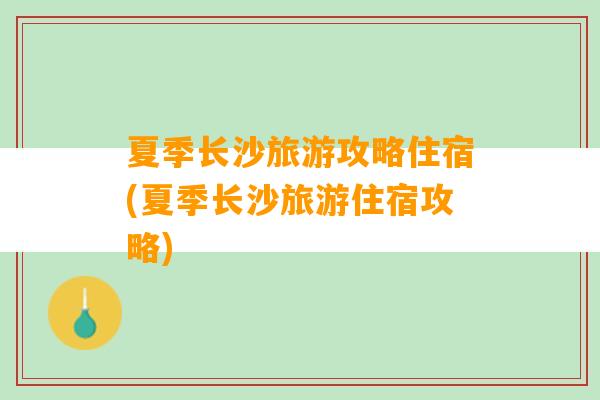 夏季长沙旅游攻略住宿(夏季长沙旅游住宿攻略)